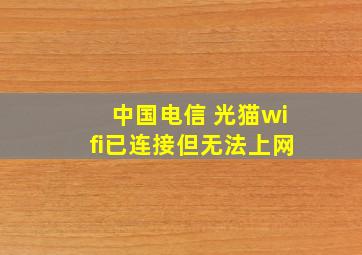 中国电信 光猫wifi已连接但无法上网